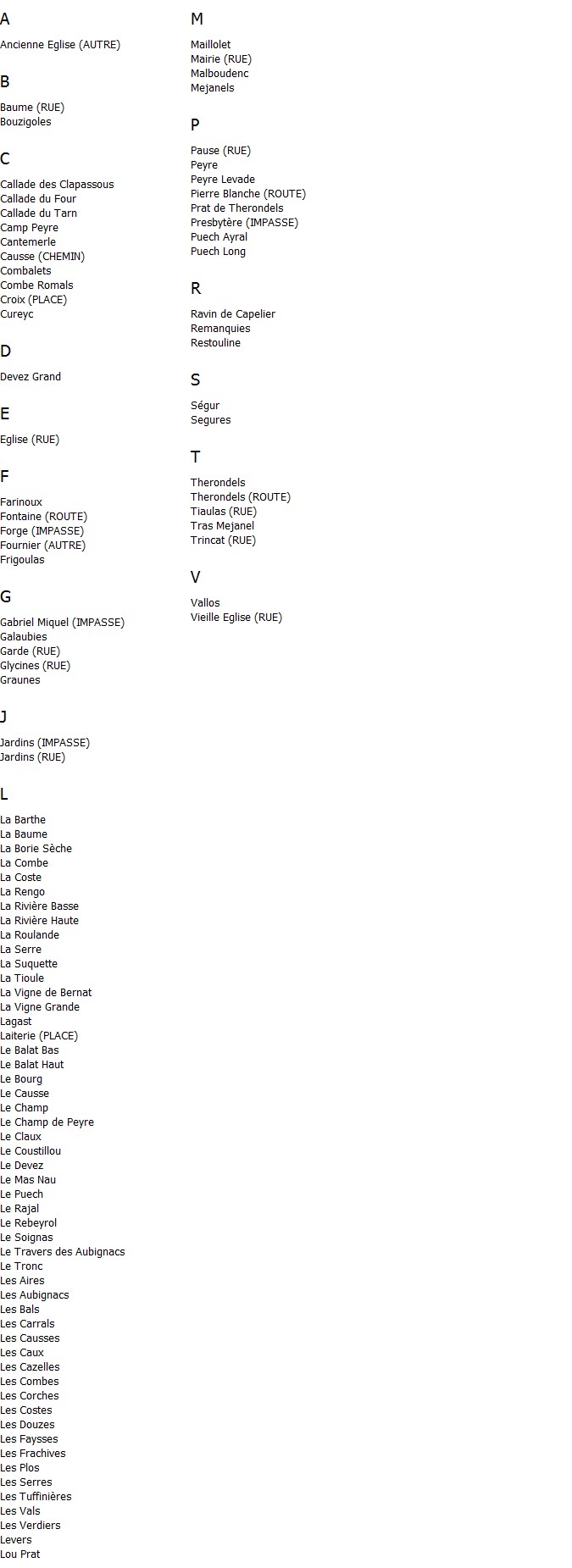 A

Ancienne Eglise (AUTRE)

B

Baume (RUE)
Bouzigoles

C

Callade des Clapassous
Callade du Four
Callade du Tarn
Camp Peyre
Cantemerle
Causse (CHEMIN)
Combalets
Combe Romals
Croix (PLACE)
Cureyc

D

Devez Grand

E

Eglise (RUE)

F

Farinoux
Fontaine (ROUTE)
Forge (IMPASSE)
Fournier (AUTRE)
Frigoulas

G

Gabriel Miquel (IMPASSE)
Galaubies
Garde (RUE)
Glycines (RUE)
Graunes

J

Jardins (IMPASSE)
Jardins (RUE)

L

La Barthe
La Baume
La Borie Sèche
La Combe
La Coste
La Rengo
La Rivière Basse
La Rivière Haute
La Roulande
La Serre
La Suquette
La Tioule
La Vigne de Bernat
La Vigne Grande
Lagast
Laiterie (PLACE)
Le Balat Bas
Le Balat Haut
Le Bourg
Le Causse
Le Champ
Le Champ de Peyre
Le Claux
Le Coustillou
Le Devez
Le Mas Nau
Le Puech
Le Rajal
Le Rebeyrol
Le Soignas
Le Travers des Aubignacs
Le Tronc
Les Aires
Les Aubignacs
Les Bals
Les Carrals
Les Causses
Les Caux
Les Cazelles
Les Combes
Les Corches
Les Costes
Les Douzes
Les Faysses
Les Frachives
Les Plos
Les Serres
Les Tuffinières
Les Vals
Les Verdiers
Levers
Lou Prat

M

Maillolet
Mairie (RUE)
Malboudenc
Mejanels

P

Pause (RUE)
Peyre
Peyre Levade
Pierre Blanche (ROUTE)
Prat de Therondels
Presbytère (IMPASSE)
Puech Ayral
Puech Long

R

Ravin de Capelier
Remanquies
Restouline

S

Ségur
Segures

T

Therondels
Therondels (ROUTE)
Tiaulas (RUE)
Tras Mejanel
Trincat (RUE)

V

Vallos
Vieille Eglise (RUE)